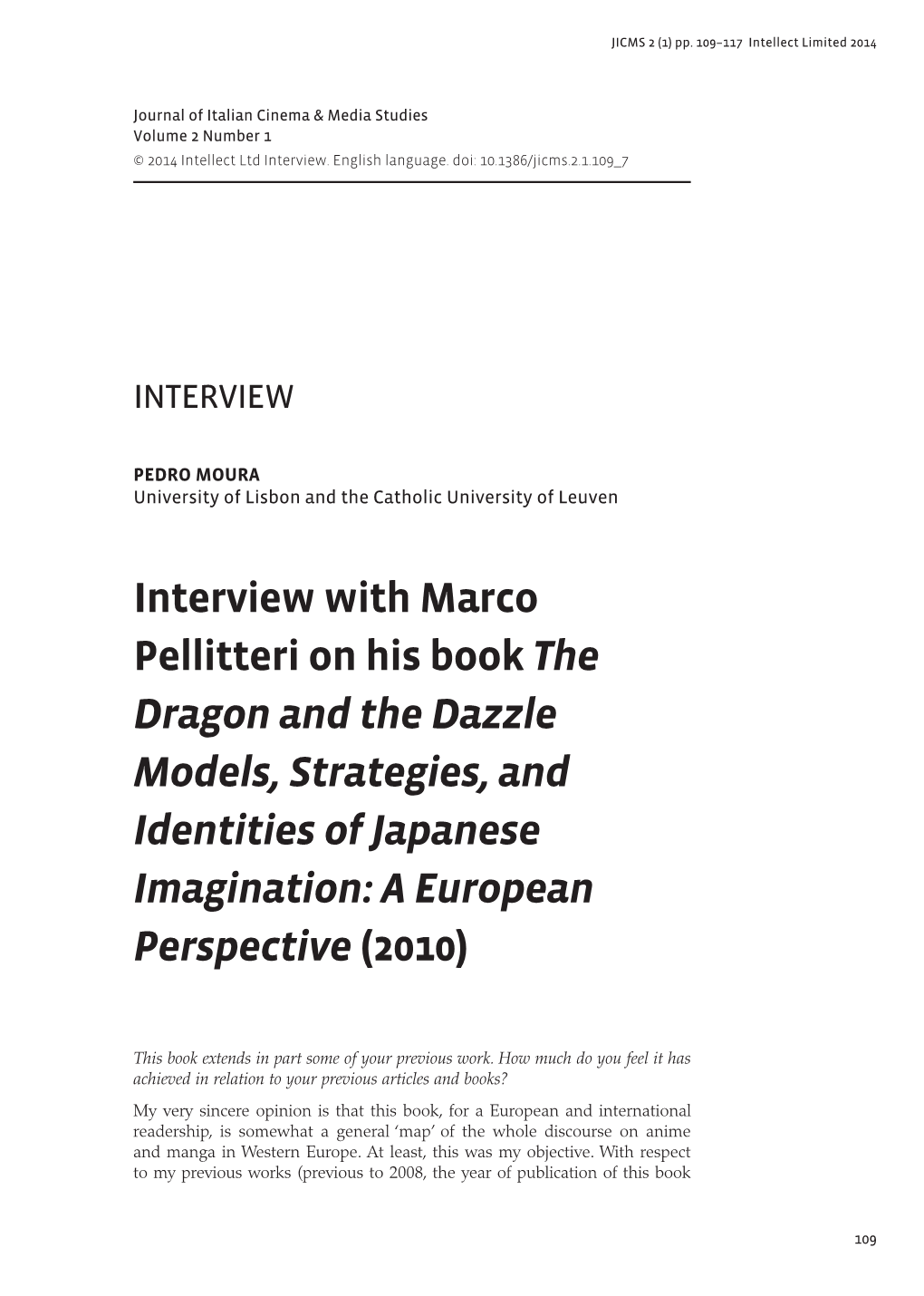 JICMS 2 (1) pp. 109–117 Intellect Limited 2014

Journal of Italian Cinema & Media Studies
Volume 2 Number 1
© 2014 Intellect Ltd Interview. English language. doi: 10.1386/jicms.2.1.109_7

INTERVIEW

PEDRO MOURA
University of Lisbon and the Catholic University of Leuven

Interview with Marco Pellitteri on his book The Dragon and the Dazzle Models, Strategies, and Identities of Japanese Imagination: A European Perspective (2010)

This book extends in part some of your previous work. How much do you feel it has achieved in relation to your previous articles and books?

My very sincere opinion is that this book, for a European and international readership, is somewhat a general 'map' of the whole discourse on anime and manga in Western Europe. At least, this was my objective. With respect to my previous works (previous to 2008, the year of publication of this book

109